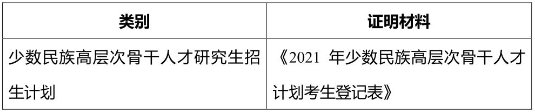 | 类别 | 证明材料 |
|---|---|
| 少数民族高层次骨干人才研究生招生计划 | 《2021 年少数民族高层次骨干人才计划考生登记表》 |